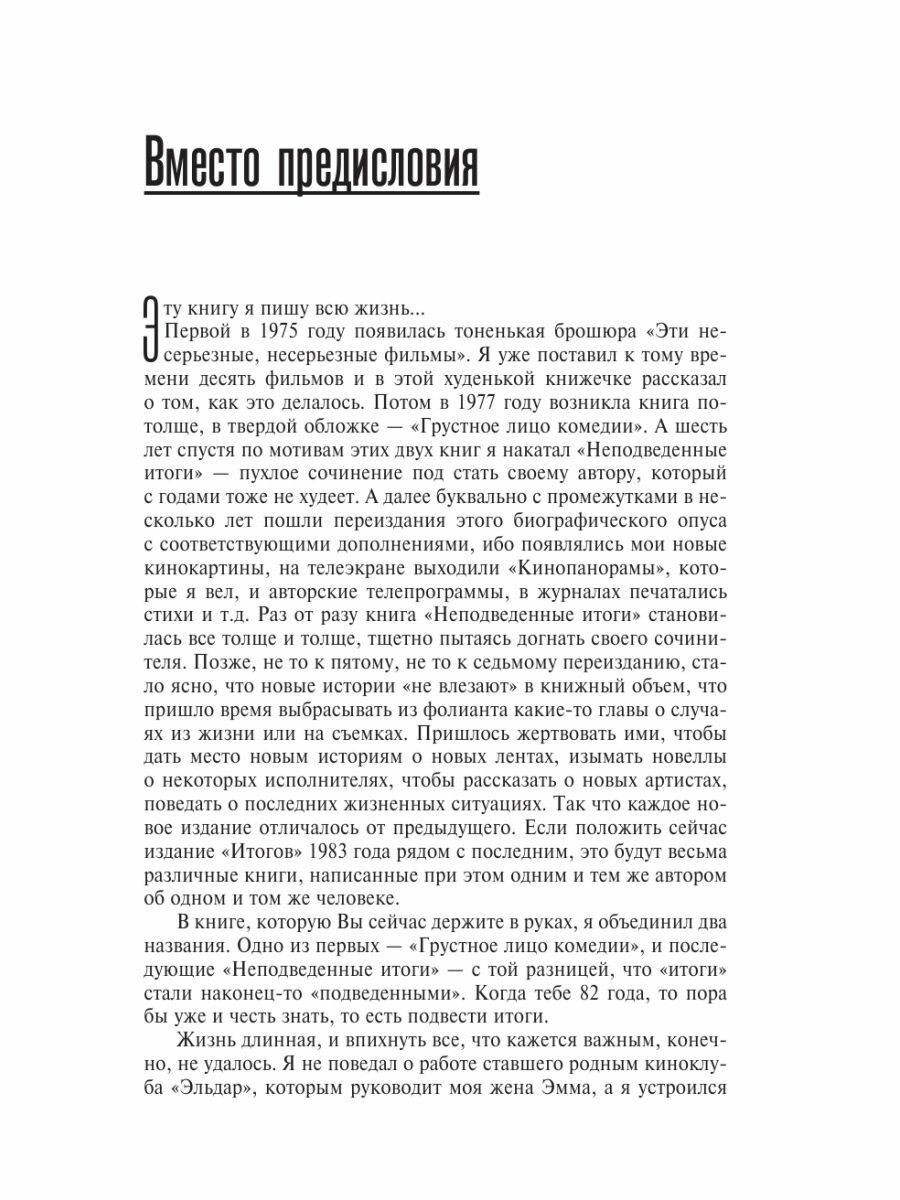 Вместо предисловия

Эту книгу я пишу всю жизнь...

Первой в 1975 году появилась тоненькая брошюра «Эти несерьезные, несерьезные фильмы». Я уже поставил к тому времени десять фильмов и в этой худенькой книжечке рассказал о том, как это делалось. Потом в 1977 году возникла книга потолще, в твердой обложке — «Грустное лицо комедии». А шесть лет спустя по мотивам этих двух книг я накатал «Неподведенные итоги» — пухлое сочинение под стать своему автору, который с годами тоже не худеет. А далее буквально с промежутками в несколько лет пошли переиздания этого биографического опуса с соответствующими дополнениями, ибо появлялись мои новые кинокартины, на телеэкране выходили «Кинопанорамы», которые я вел, и авторские телепрограммы, в журналах печатались стихи и т.д. Раз от разу книга «Неподведенные итоги» становилась все толще и толще, тщетно пытаясь догнать своего сочинителя. Позже, не то к пятому, не то к седьмому переизданию, стало ясно, что новые истории «не влезают» в книжный объем, что пришло время выбрасывать из фолианта какие-то главы о случаях из жизни или на съемках. Пришлось жертвовать ими, чтобы дать место новым историям о новых лентах, изымать новеллы о некоторых исполнителях, чтобы рассказать о новых артистах, поведать о последних жизненных ситуациях. Так что каждое новое издание отличалось от предыдущего. Если положить сейчас издание «Итогов» 1983 года рядом с последним, это будут весьма различные книги, написанные при этом одним и тем же автором об одном и том же человеке.

В книге, которую Вы сейчас держите в руках, я объединил два названия. Одно из первых — «Грустное лицо комедии», и последующие «Неподведенные итоги» — с той разницей, что «итоги» стали наконец-то «подведенными». Когда тебе 82 года, то пора бы уже и честь знать, то есть подвести итоги.

Жизнь длинная, и впихнуть все, что кажется важным, конечно, не удалось. Я не поведал о работе ставшего родным киноклуба «Эльдар», которым руководит моя жена Эмма, а я устроился